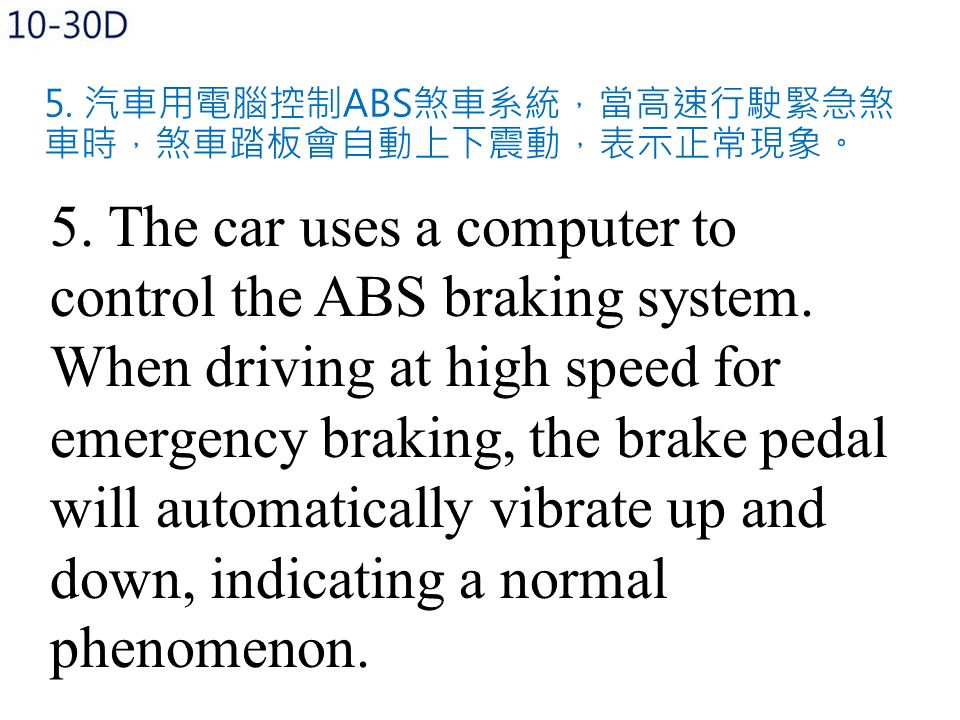 10-30D

5.汽車用電腦控制ABS煞車系統，當高速行駛緊急煞車時，煞車踏板會自動上下震動，表示正常現象。

5. The car uses a computer to control the ABS braking system. When driving at high speed for emergency braking, the brake pedal will automatically vibrate up and down, indicating a normal phenomenon.